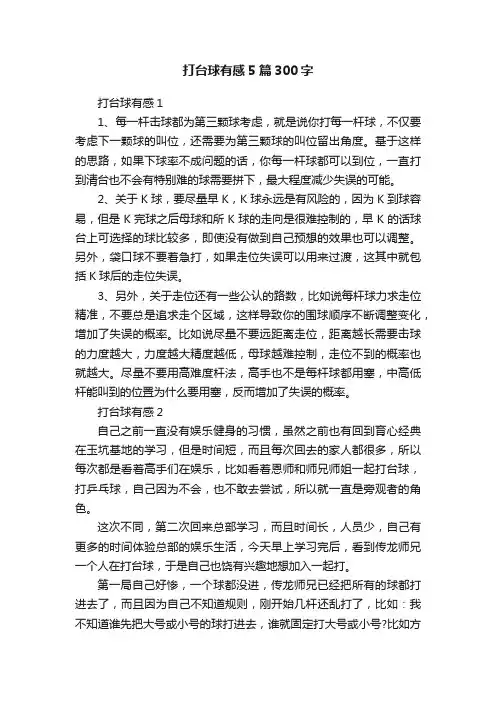 打台球有感5篇300字

打台球有感1

1、每一杆击球都为第三颗球考虑，就是说你打每一杆球，不仅要考虑下一颗球的叫位，还需要为第三颗球的叫位留出角度。基于这样的思路，如果下球率不成问题的话，你每一杆球都可以到位，一直打到清台也不会有特别难的球需要拼下，最大程度减少失误的可能。

2、关于K球，要尽量早K，K球永远是有风险的，因为K到球容易，但是K完球之后母球和所K球的走向是很难控制的，早K的话球台上可选择的球比较多，即使没有做到自己预想的效果也可以调整。另外，袋口球不要着急打，如果走位失误可以用来过渡，这其中就包括K球后的走位失误。

3、另外，关于走位还有一些公认的路数，比如说每杆球力求走位精准，不要总是追求走个区域，这样导致你的围球顺序不断调整变化，增加了失误的概率。比如说尽量不要远距离走位，距离越长需要击球的力度越大，力度越大精度越低，母球越难控制，走位不到的概率也就越大。尽量不要用高难度杆法，高手也不是每杆球都用塞，中高低杆能叫到的位置为什么要用塞，反而增加了失误的概率。

打台球有感2

自己之前一直没有娱乐健身的习惯，虽然之前也有回到育心经典在玉坑基地的学习，但是时间短，而且每次回去的家人都很多，所以每次都是看着高手们在娱乐，比如看着恩师和师兄师姐一起打台球，打乒乓球，自己因为不会，也不敢去尝试，所以就一直是旁观者的角色。

这次不同，第二次回来总部学习，而且时间长，人员少，自己有更多的时间体验总部的娱乐生活，今天早上学习完后，看到传龙师兄一个人在打台球，于是自己也饶有兴趣地想加入一起打。

第一局自己好惨，一个球都没进，传龙师兄已经把所有的球都打进去了，而且因为自己不知道规则，刚开始几杆还乱打了，比如：我不知道谁先把大号或小号的球打进去，谁就固定打大号或小号?比如方